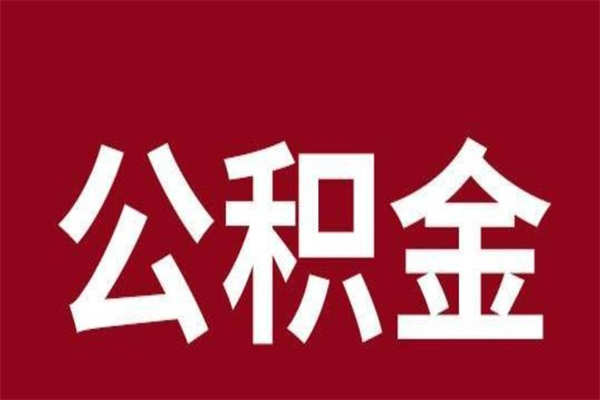 公积金